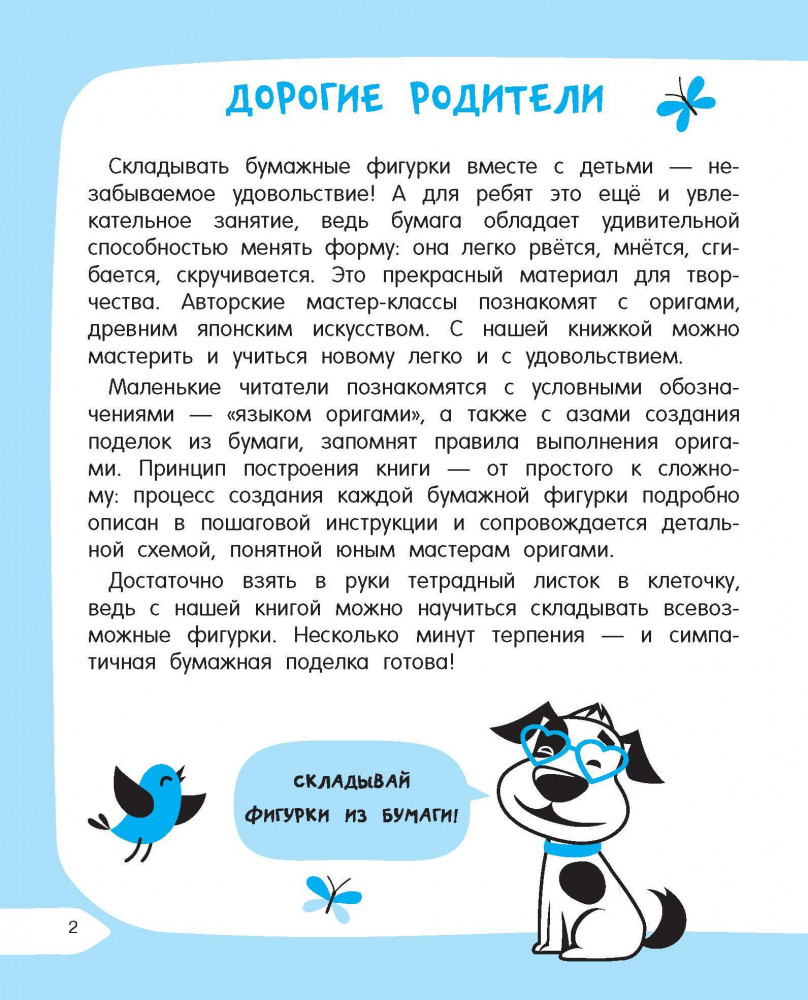 ДОРОГИЕ РОДИТЕЛИ

Складывать бумажные фигурки вместе с детьми — незабываемое удовольствие! А для ребят это ещё и увлекательное занятие, ведь бумага обладает удивительной способностью менять форму: она легко рвётся, мнётся, сгибается, скручивается. Это прекрасный материал для творчества. Авторские мастер-классы познакомят с оригами, древним японским искусством. С нашей книжкой можно мастерить и учиться новому легко и с удовольствием.

Маленькие читатели познакомятся с условными обозначениями — «языком оригами», а также с азами создания поделок из бумаги, запомнят правила выполнения оригами. Принцип построения книги — от простого к сложному: процесс создания каждой бумажной фигурки подробно описан в пошаговой инструкции и сопровождается детальной схемой, понятной юным мастерам оригами.

Достаточно взять в руки тетрадный листок в клеточку, ведь с нашей книгой можно научиться складывать всевозможные фигурки. Несколько минут терпения — и симпатичная бумажная поделка готова!

СКЛАДЫВАЙ ФИГУРКИ ИЗ БУМАГИ!

2